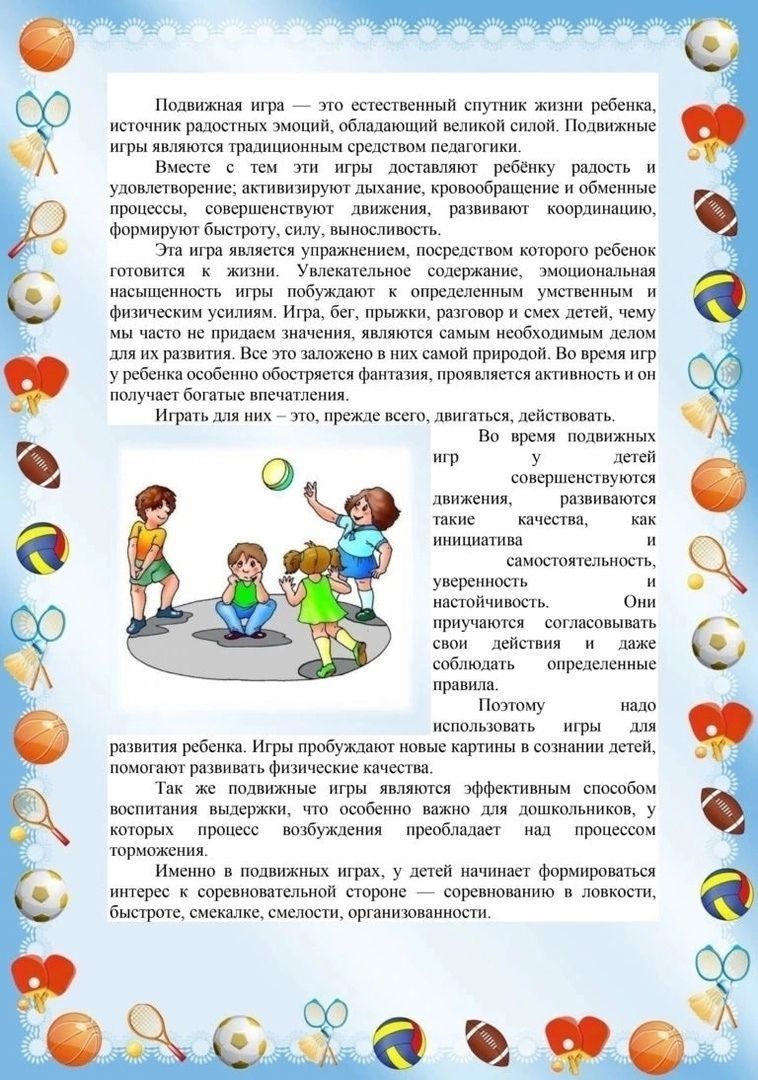 Подвижная игра — это естественный спутник жизни ребенка, источник радостных эмоций, обладающий великой силой. Подвижные игры являются традиционным средством педагогики.

Вместе с тем эти игры доставляют ребёнку радость и удовлетворение; активизируют дыхание, кровообращение и обменные процессы, совершенствуют движения, развивают координацию, формируют быстроту, силу, выносливость.

Эта игра является упражнением, посредством которого ребенок готовится к жизни. Увлекательное содержание, эмоциональная насыщенность игры побуждают к определенным умственным и физическим усилиям. Игра, бег, прыжки, разговор и смех детей, чему мы часто не придаем значения, являются самым необходимым делом для их развития. Все это заложено в них самой природой. Во время игр у ребенка особенно обостряется фантазия, проявляется активность и он получает богатые впечатления.

Играть для них – это, прежде всего, двигаться, действовать.

Во время подвижных игр у детей совершенствуются движения, развиваются такие качества, как инициатива и самостоятельность, уверенность и настойчивость. Они приучаются согласовывать свои действия и даже соблюдать определенные правила.

Поэтому надо использовать игры для развития ребенка. Игры пробуждают новые картины в сознании детей, помогают развивать физические качества.

Так же подвижные игры являются эффективным способом воспитания выдержки, что особенно важно для дошкольников, у которых процесс возбуждения преобладает над процессом торможения.

Именно в подвижных играх, у детей начинает формироваться интерес к соревновательной стороне — соревнованию в ловкости, быстроте, смекалке, смелости, организованности.